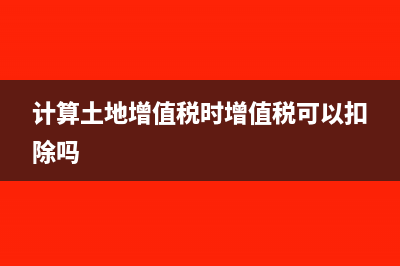 计算土地增值税时增值税可以扣除吗